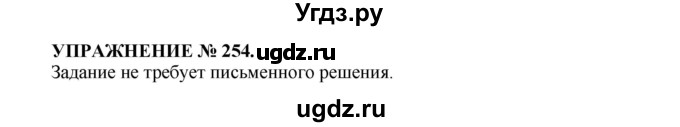 Угдз.ру

УПРАЖНЕНИЕ № 254. ugdz.ru
Задание не требует письменного решения.

ugdz.ru